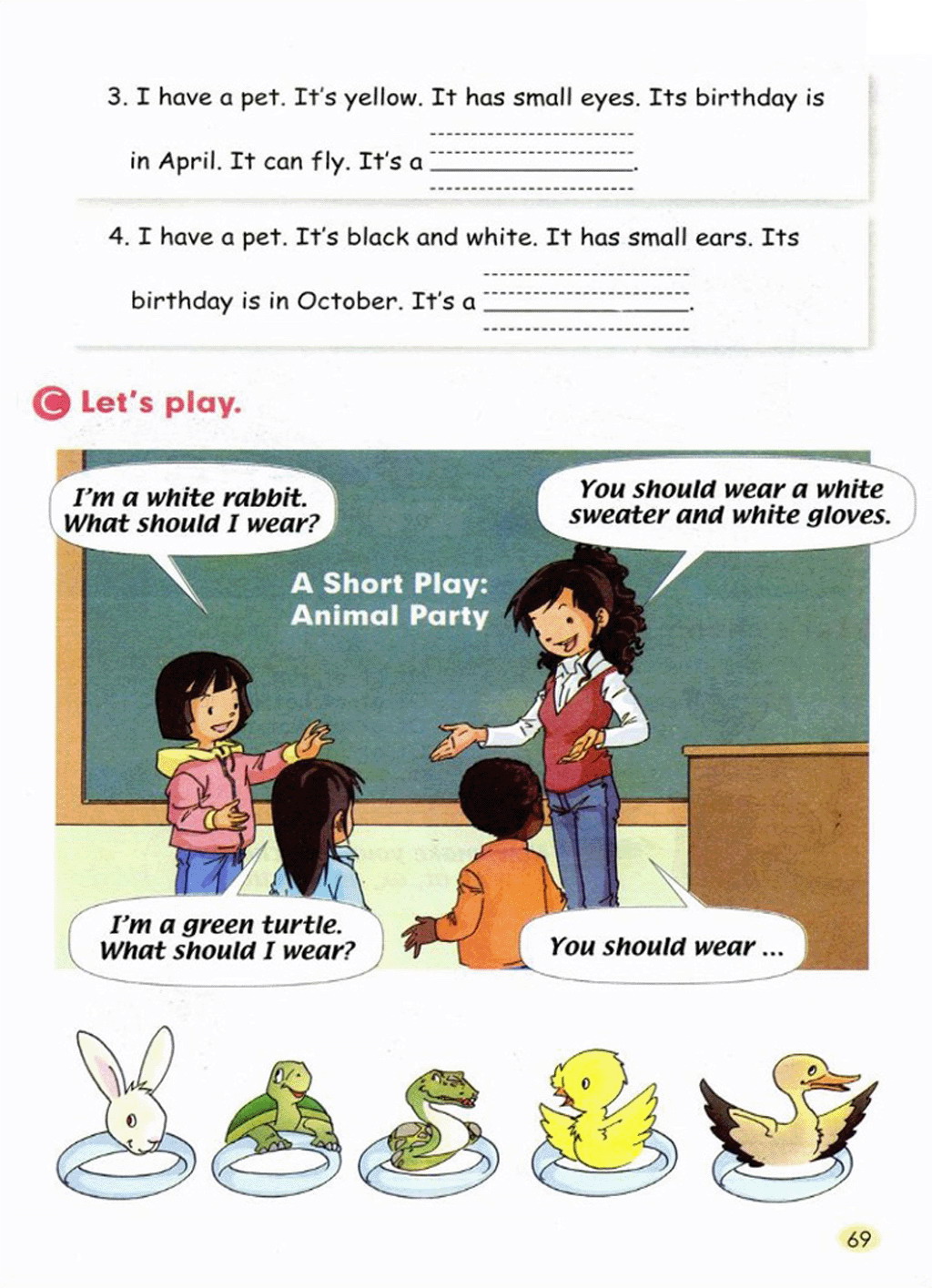 3. I have a pet. It's yellow. It has small eyes. Its birthday is in April. It can fly. It's a ____.

4. I have a pet. It's black and white. It has small ears. Its birthday is in October. It's a ____.

C Let's play.

I'm a white rabbit.
What should I wear?

You should wear a white sweater and white gloves.

A Short Play:
Animal Party

I'm a green turtle.
What should I wear?

You should wear ...

69